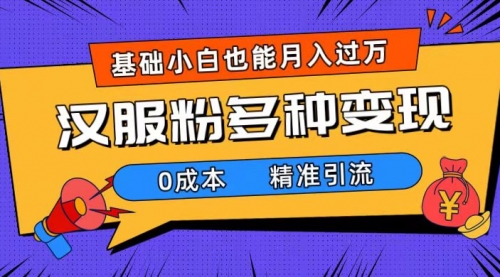 基础小白也能月入过万

汉服粉多种变现

0成本　精准引流

¥